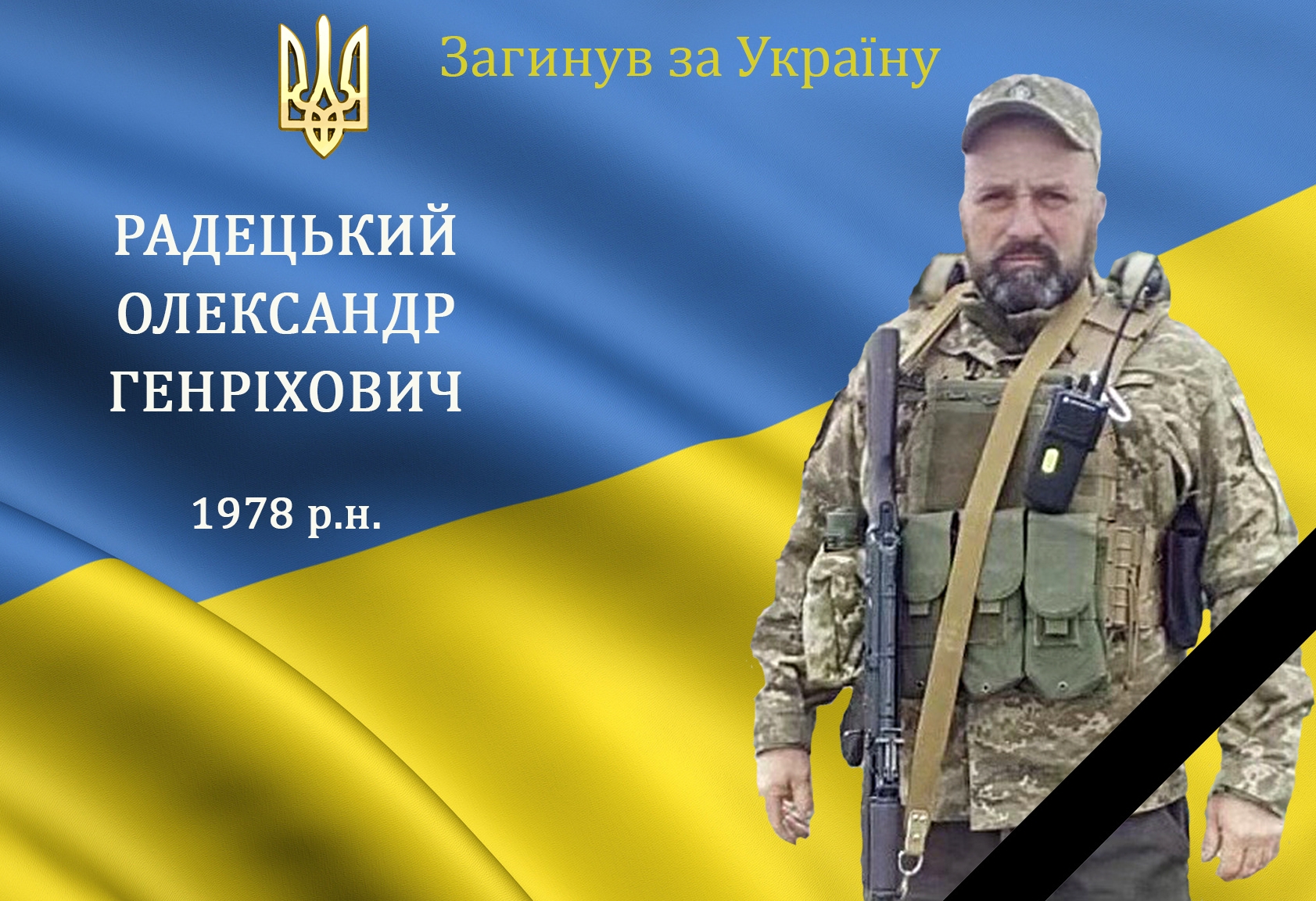 Загинув за Україну

РАДЕЦЬКИЙ
ОЛЕКСАНДР
ГЕНРІХОВИЧ

1978 р.н.